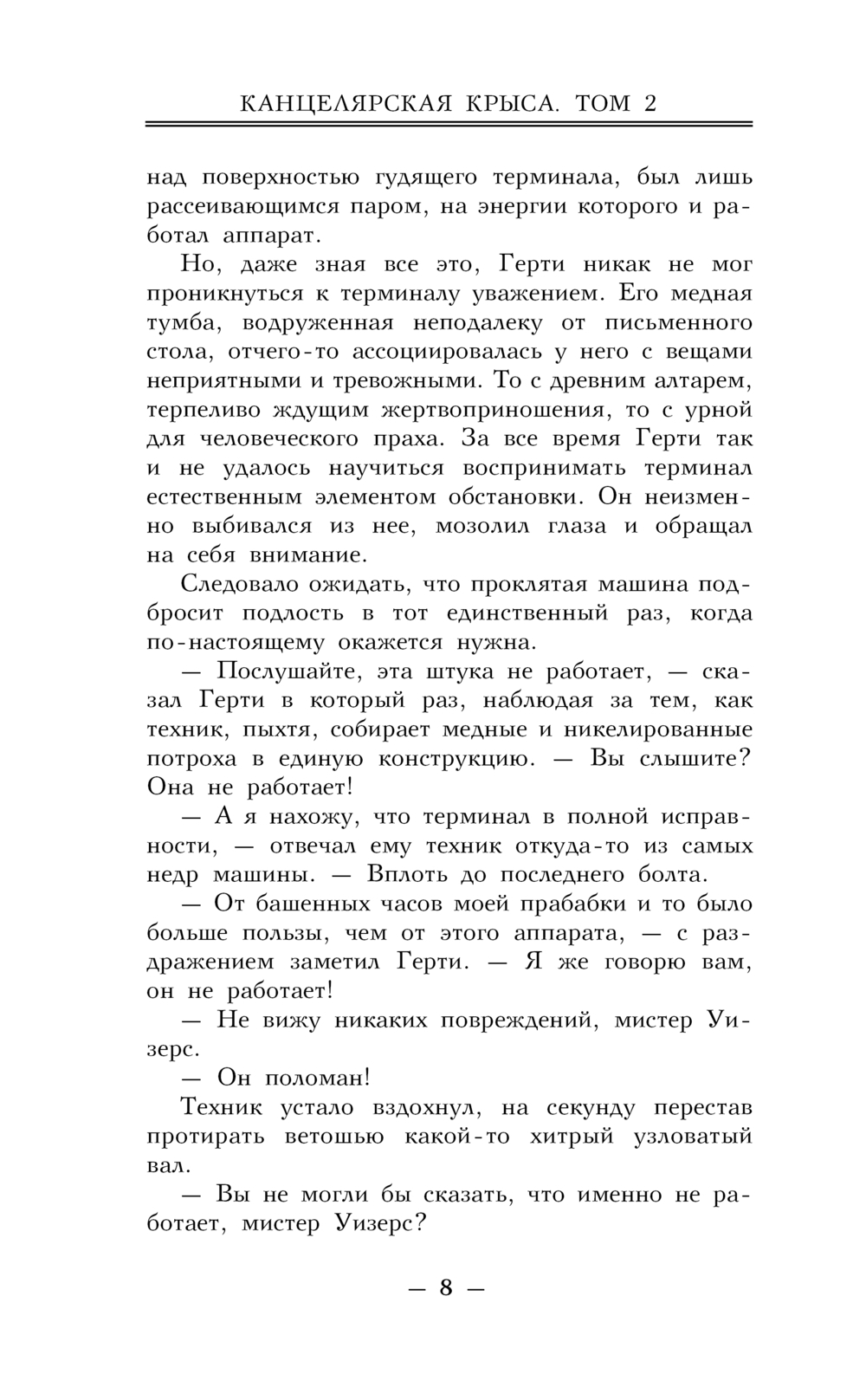 КАНЦЕЛЯРСКАЯ КРЫСА. ТОМ 2

над поверхностью гудящего терминала, был лишь рассеивающимся паром, на энергии которого и работал аппарат.

Но, даже зная все это, Герти никак не мог проникнуться к терминалу уважением. Его медная тумба, водруженная неподалеку от письменного стола, отчего-то ассоциировалась у него с вещами неприятными и тревожными. То с древним алтарем, терпеливо ждущим жертвоприношения, то с урной для человеческого праха. За все время Герти так и не удалось научиться воспринимать терминал естественным элементом обстановки. Он неизменно выбивался из нее, мозолил глаза и обращал на себя внимание.

Следовало ожидать, что проклятая машина подбросит подлость в тот единственный раз, когда по-настоящему окажется нужна.

— Послушайте, эта штука не работает, — сказал Герти в который раз, наблюдая за тем, как техник, пыхтя, собирает медные и никелированные потроха в единую конструкцию. — Вы слышите? Она не работает!

— А я нахожу, что терминал в полной исправности, — отвечал ему техник откуда-то из самых недр машины. — Вплоть до последнего болта.

— От башенных часов моей прабабки и то было больше пользы, чем от этого аппарата, — с раздражением заметил Герти. — Я же говорю вам, он не работает!

— Не вижу никаких повреждений, мистер Уизерс.

— Он поломан!

Техник устало вздохнул, на секунду перестав протирать ветошью какой-то хитрый узловатый вал.

— Вы не могли бы сказать, что именно не работает, мистер Уизерс?

— 8 —